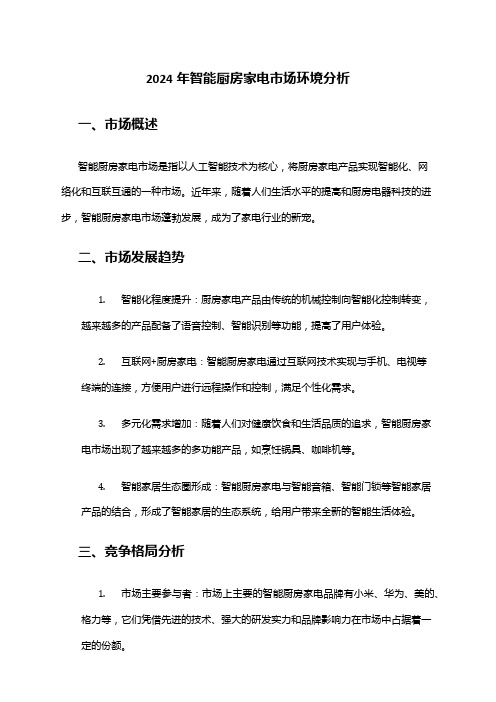 2024 年智能厨房家电市场环境分析

一、市场概述

智能厨房家电市场是指以人工智能技术为核心，将厨房家电产品实现智能化、网络化和互联互通的一种市场。近年来，随着人们生活水平的提高和厨房电器科技的进步，智能厨房家电市场蓬勃发展，成为了家电行业的新宠。

二、市场发展趋势

1. 智能化程度提升：厨房家电产品由传统的机械控制向智能化控制转变，越来越多的产品配备了语音控制、智能识别等功能，提高了用户体验。

2. 互联网+厨房家电：智能厨房家电通过互联网技术实现与手机、电视等终端的连接，方便用户进行远程操作和控制，满足个性化需求。

3. 多元化需求增加：随着人们对健康饮食和生活品质的追求，智能厨房家电市场出现了越来越多的多功能产品，如烹饪锅具、咖啡机等。

4. 智能家居生态圈形成：智能厨房家电与智能音箱、智能门锁等智能家居产品的结合，形成了智能家居的生态系统，给用户带来全新的智能生活体验。

三、竞争格局分析

1. 市场主要参与者：市场上主要的智能厨房家电品牌有小米、华为、美的、格力等，它们凭借先进的技术、强大的研发实力和品牌影响力在市场中占据着一定的份额。